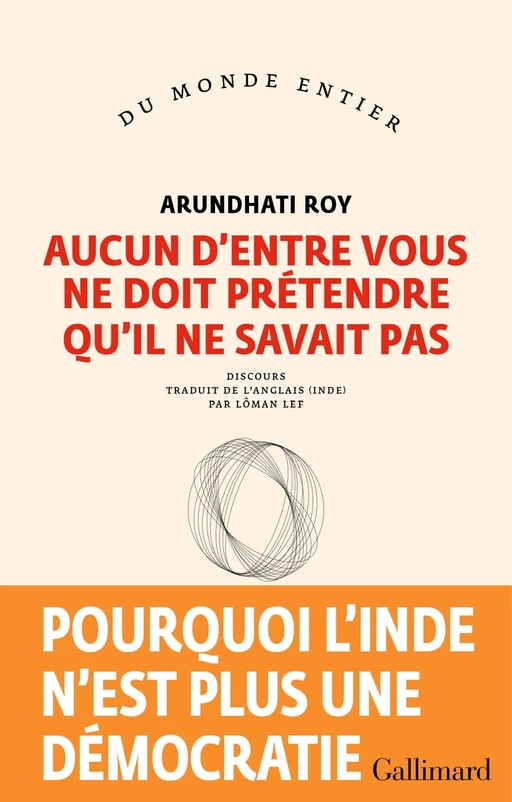 DU MONDE ENTIER

ARUNDHATI ROY

AUCUN D'ENTRE VOUS NE DOIT PRÉTENDRE QU'IL NE SAVAIT PAS

DISCOURS
TRADUIT DE L'ANGLAIS (INDE)
PAR LÔMAN LEF

POURQUOI L'INDE N'EST PLUS UNE DÉMOCRATIE

Gallimard